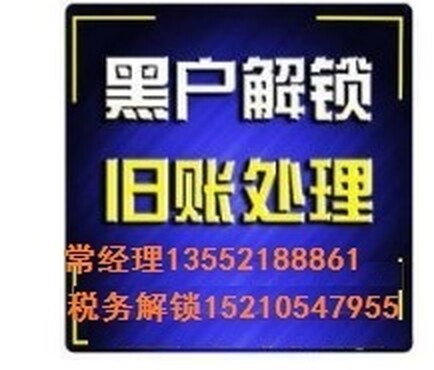 黑户解锁

旧账处理

常经理13552188861

税务解锁15210547955